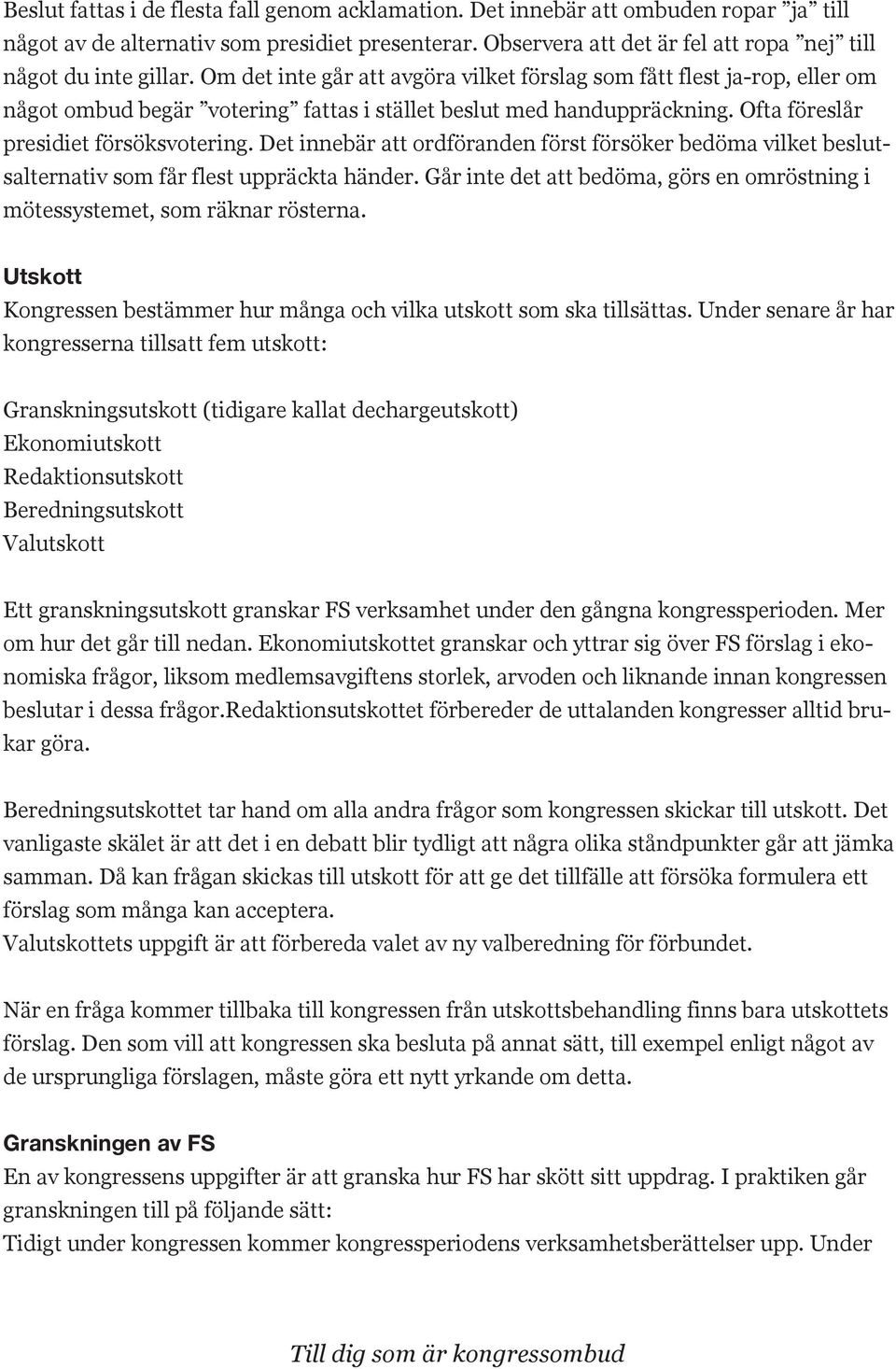 Beslut fattas i de flesta fall genom acklamation. Det innebär att ombuden ropar ”ja” till något av de alternativ som presidiet presenterar. Observera att det är fel att ropa ”nej” till något du inte gillar. Om det inte går att avgöra vilket förslag som fått flest ja-rop, eller om något ombud begär ”votering” fattas i stället beslut med handuppräckning. Ofta föreslår presidiet försöksvotering. Det innebär att ordföranden först försöker bedöma vilket beslutsalternativ som får flest uppräckta händer. Går inte det att bedöma, görs en omröstning i mötessystemet, som räknar rösterna.

Utskott
Kongressen bestämmer hur många och vilka utskott som ska tillsättas. Under senare år har kongresserna tillsatt fem utskott:

Granskningsutskott (tidigare kallat dechargeutskott)
Ekonomiutskott
Redaktionsutskott
Beredningsutskott
Valutskott

Ett granskningsutskott granskar FS verksamhet under den gångna kongressperioden. Mer om hur det går till nedan. Ekonomiutskottet granskar och yttrar sig över FS förslag i ekonomiska frågor, liksom medlemsavgiftens storlek, arvoden och liknande innan kongressen beslutar i dessa frågor.Redaktionsutskottet förbereder de uttalanden kongresser alltid brukar göra.

Beredningsutskottet tar hand om alla andra frågor som kongressen skickar till utskott. Det vanligaste skälet är att det i en debatt blir tydligt att några olika ståndpunkter går att jämka samman. Då kan frågan skickas till utskott för att ge det tillfälle att försöka formulera ett förslag som många kan acceptera.
Valutskottets uppgift är att förbereda valet av ny valberedning för förbundet.

När en fråga kommer tillbaka till kongressen från utskottsbehandling finns bara utskottets förslag. Den som vill att kongressen ska besluta på annat sätt, till exempel enligt något av de ursprungliga förslagen, måste göra ett nytt yrkande om detta.

Granskningen av FS
En av kongressens uppgifter är att granska hur FS har skött sitt uppdrag. I praktiken går granskningen till på följande sätt:
Tidigt under kongressen kommer kongressperiodens verksamhetsberättelser upp. Under

Till dig som är kongressombud